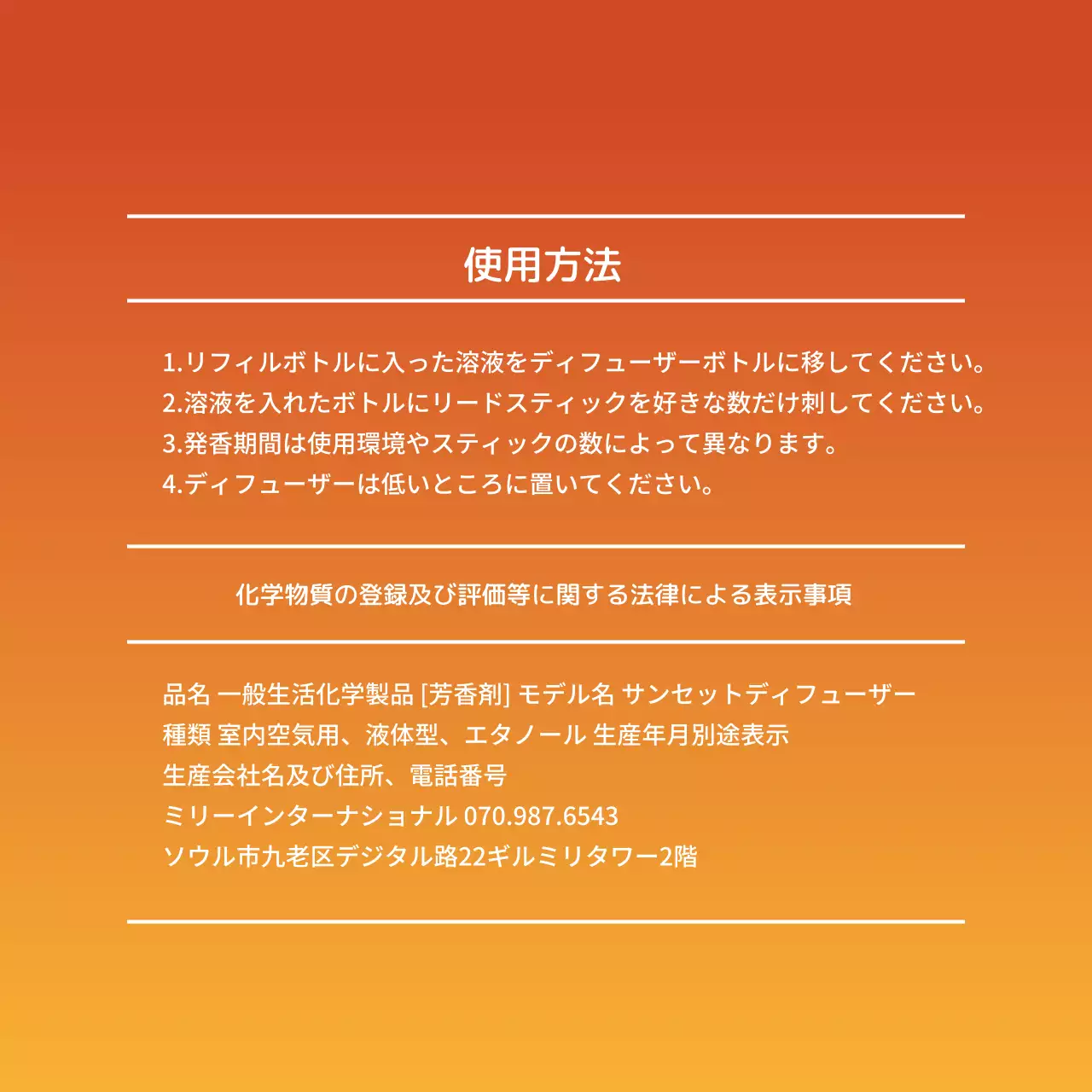 使用方法

1.リフィルボトルに入った溶液をディフューザーボトルに移してください。
2.溶液を入れたボトルにリードスティックを好きな数だけ刺してください。
3.発香期間は使用環境やスティックの数によって異なります。
4.ディフューザーは低いところに置いてください。

化学物質の登録及び評価等に関する法律による表示事項

品名 一般生活化学製品 [芳香剤] モデル名 サンセットディフューザー
種類 室内空気用、液体型、エタノール 生産年月別途表示
生産会社名及び住所、電話番号
ミリーインターナショナル 070.987.6543
ソウル市九老区デジタル路22ギルミリタワー2階